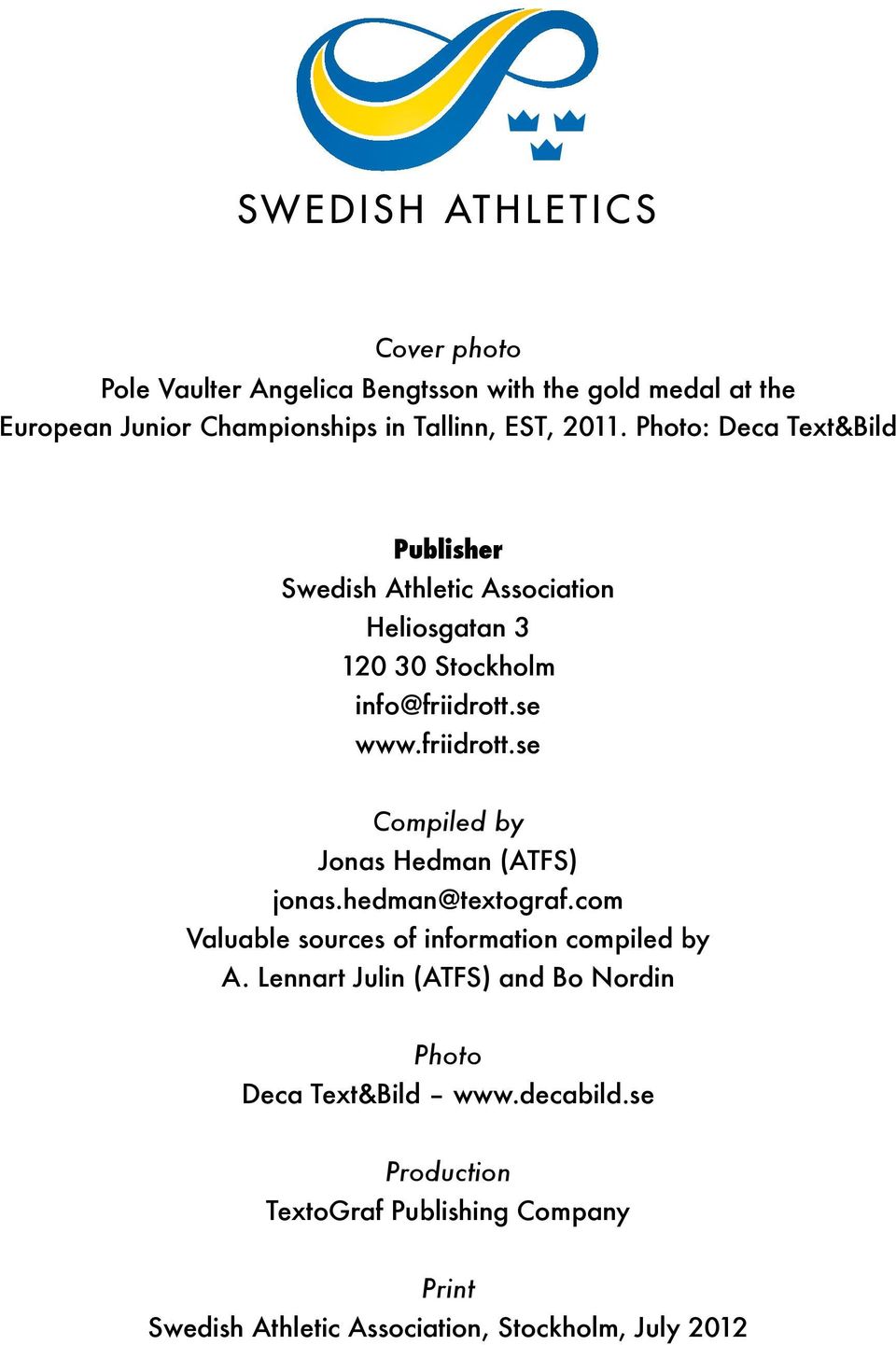 SWEDISH ATHLETICS

Cover photo
Pole Vaulter Angelica Bengtsson with the gold medal at the European Junior Championships in Tallinn, EST, 2011. Photo: Deca Text&Bild

Publisher
Swedish Athletic Association
Heliosgatan 3
120 30 Stockholm
info@friidrott.se
www.friidrott.se

Compiled by
Jonas Hedman (ATFS)
jonas.hedman@textograf.com
Valuable sources of information compiled by
A. Lennart Julin (ATFS) and Bo Nordin

Photo
Deca Text&Bild – www.decabild.se

Production
TextoGraf Publishing Company

Print
Swedish Athletic Association, Stockholm, July 2012